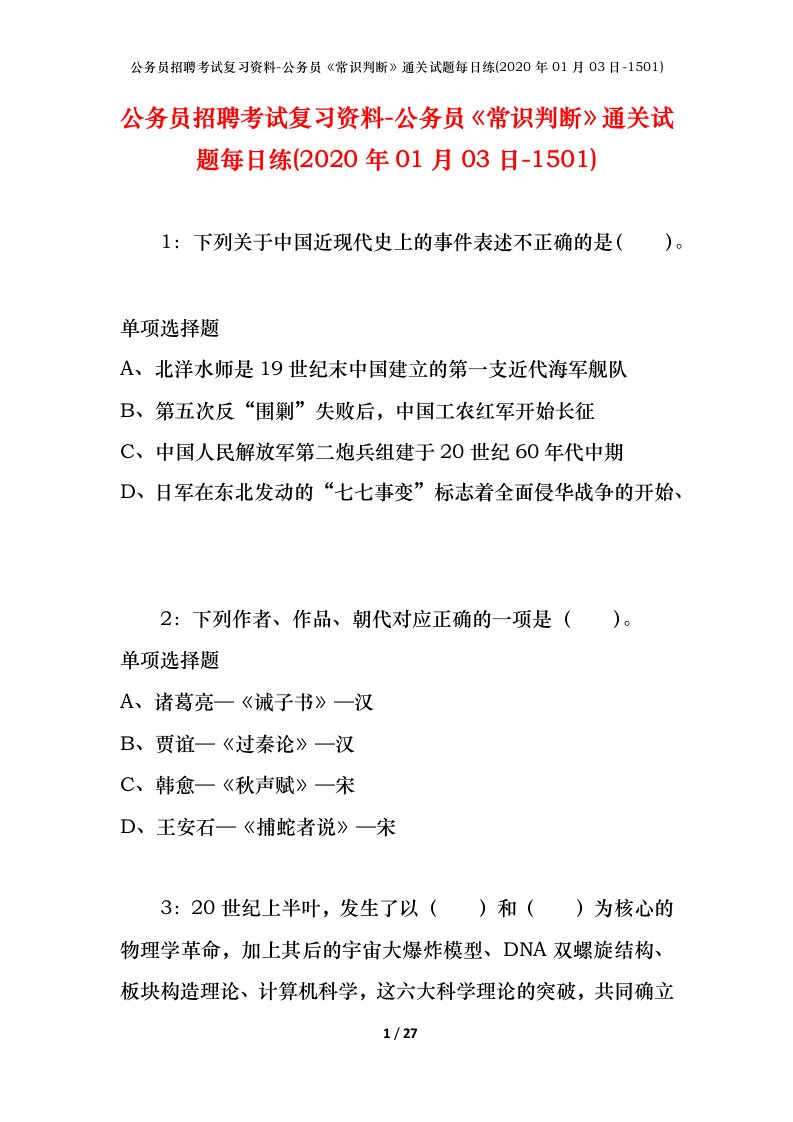 公务员招聘考试复习资料-公务员《常识判断》通关试题每日练(2020 年 01 月 03 日-1501)

公务员招聘考试复习资料-公务员《常识判断》通关试题每日练(2020 年 01 月 03 日-1501)

1：下列关于中国近现代史上的事件表述不正确的是(　　)。

单项选择题

A、北洋水师是 19 世纪末中国建立的第一支近代海军舰队

B、第五次反“围剿”失败后，中国工农红军开始长征

C、中国人民解放军第二炮兵组建于 20 世纪 60 年代中期

D、日军在东北发动的“七七事变”标志着全面侵华战争的开始、

2：下列作者、作品、朝代对应正确的一项是（　　）。

单项选择题

A、诸葛亮—《诫子书》—汉

B、贾谊—《过秦论》—汉

C、韩愈—《秋声赋》—宋

D、王安石—《捕蛇者说》—宋

3：20 世纪上半叶，发生了以（　　）和（　　）为核心的物理学革命，加上其后的宇宙大爆炸模型、DNA 双螺旋结构、板块构造理论、计算机科学，这六大科学理论的突破，共同确立

1 / 27